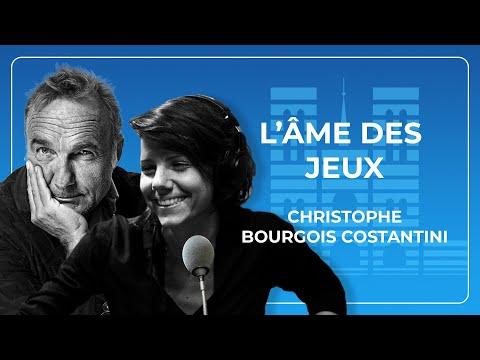 L'ÂME DES JEUX

CHRISTOPHE BOURGOIS COSTANTINI